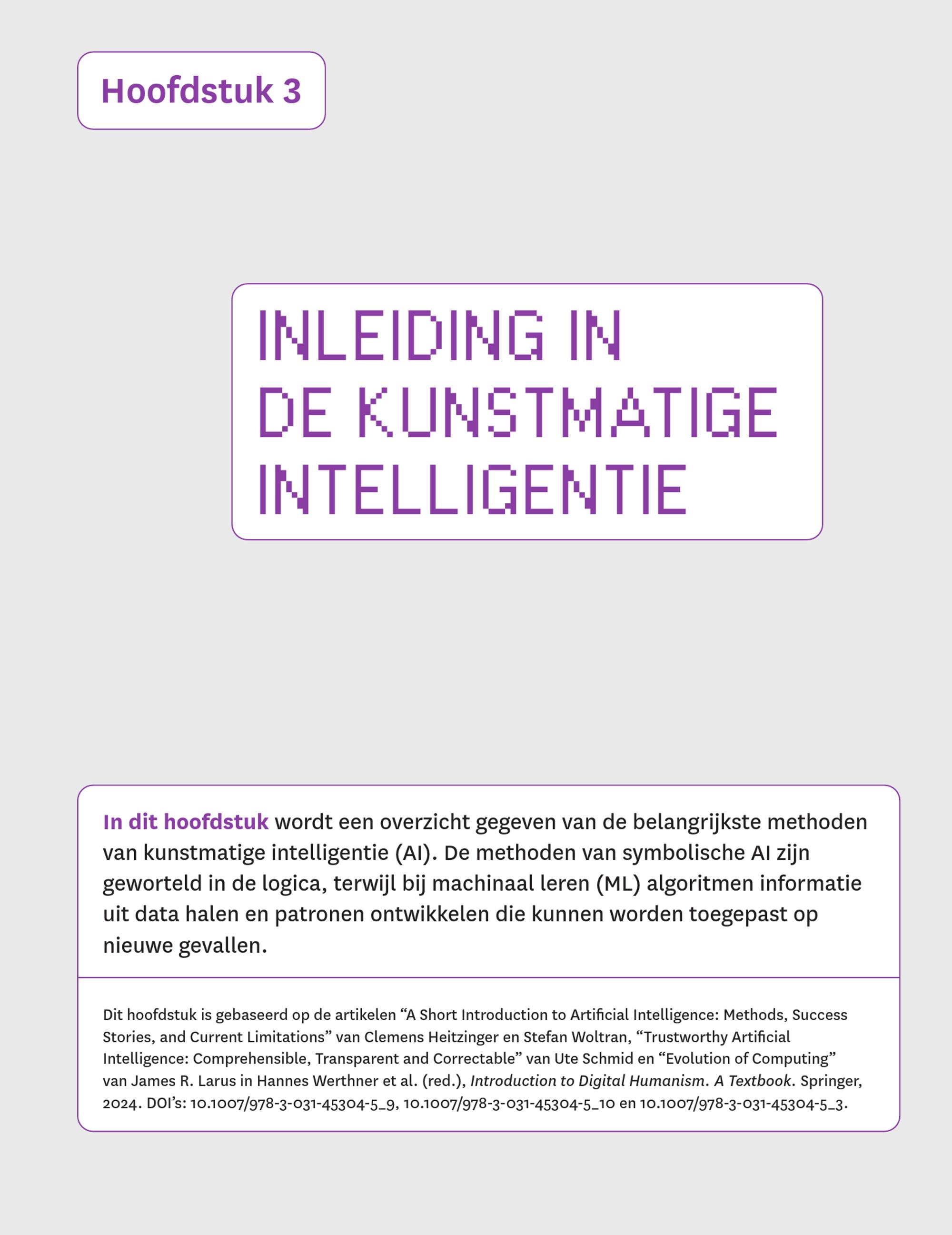 Hoofdstuk 3

INLEIDING IN DE KUNSTMATIGE INTELLIGENTIE

In dit hoofdstuk wordt een overzicht gegeven van de belangrijkste methoden van kunstmatige intelligentie (AI). De methoden van symbolische AI zijn geworteld in de logica, terwijl bij machinaal leren (ML) algoritmen informatie uit data halen en patronen ontwikkelen die kunnen worden toegepast op nieuwe gevallen.

Dit hoofdstuk is gebaseerd op de artikelen “A Short Introduction to Artificial Intelligence: Methods, Success Stories, and Current Limitations” van Clemens Heitzinger en Stefan Woltran, “Trustworthy Artificial Intelligence: Comprehensible, Transparent and Correctable” van Ute Schmid en “Evolution of Computing” van James R. Larus in Hannes Werthner et al. (red.), Introduction to Digital Humanism. A Textbook. Springer, 2024. DOI’s: 10.1007/978-3-031-45304-5_9, 10.1007/978-3-031-45304-5_10 en 10.1007/978-3-031-45304-5_3.